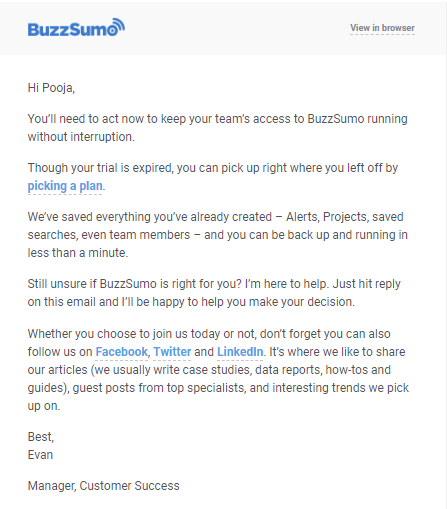 BuzzSumo

View in browser

Hi Pooja,

You'll need to act now to keep your team's access to BuzzSumo running without interruption.

Though your trial is expired, you can pick up right where you left off by picking a plan.

We've saved everything you've already created – Alerts, Projects, saved searches, even team members – and you can be back up and running in less than a minute.

Still unsure if BuzzSumo is right for you? I'm here to help. Just hit reply on this email and I'll be happy to help you make your decision.

Whether you choose to join us today or not, don't forget you can also follow us on Facebook, Twitter and LinkedIn. It's where we like to share our articles (we usually write case studies, data reports, how-tos and guides), guest posts from top specialists, and interesting trends we pick up on.

Best,
Evan

Manager, Customer Success